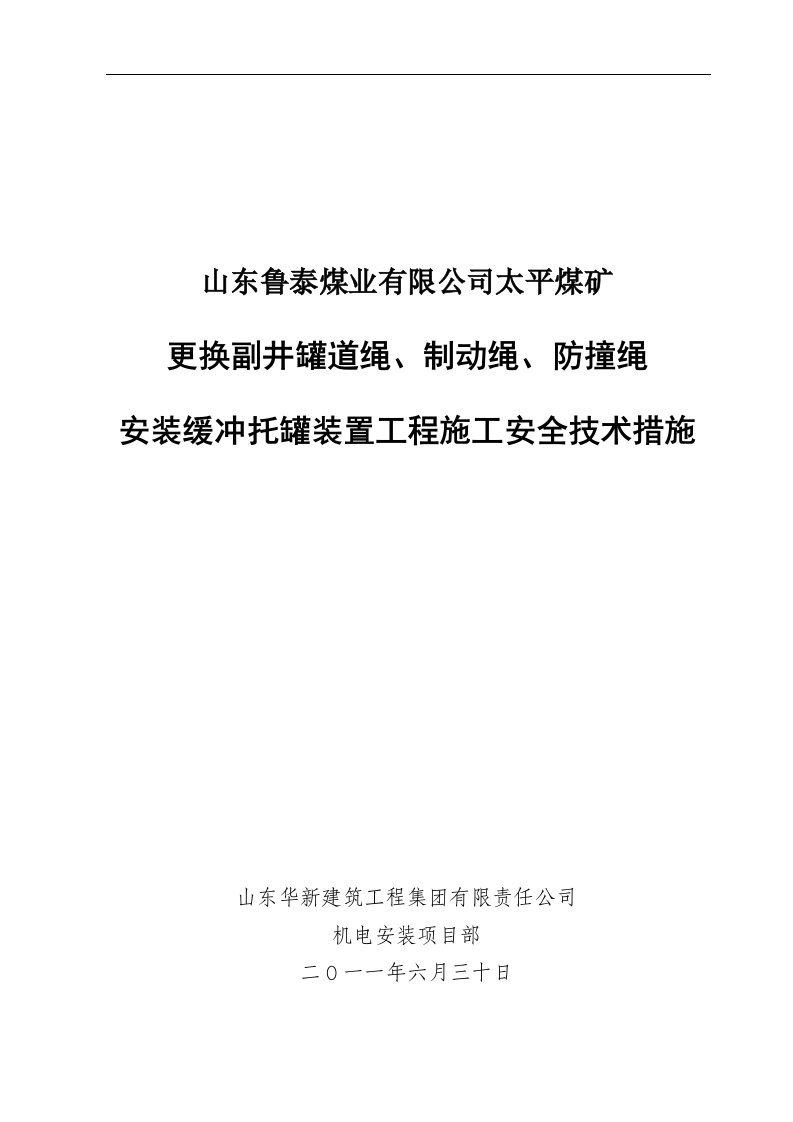 山东鲁泰煤业有限公司太平煤矿

更换副井罐道绳、制动绳、防撞绳

安装缓冲托罐装置工程施工安全技术措施

山东华新建筑工程集团有限责任公司

机电安装项目部

二〇一一年六月三十日